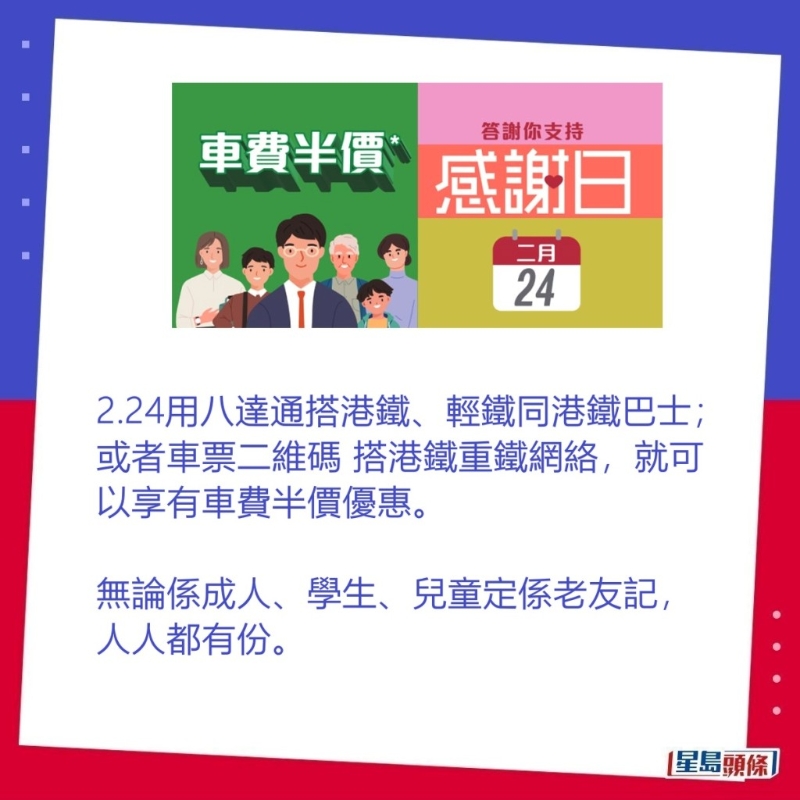 車費半價*

答謝你支持
感謝日

二月
24

2.24用八達通搭港鐵、輕鐵同港鐵巴士；或者車票二維碼 搭港鐵重鐵網絡，就可以享有車費半價優惠。

無論係成人、學生、兒童定係老友記，人人都有份。

星島頭條